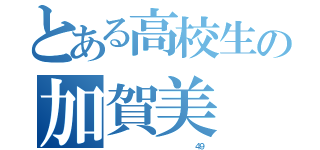 とある高校生の加賀美

49